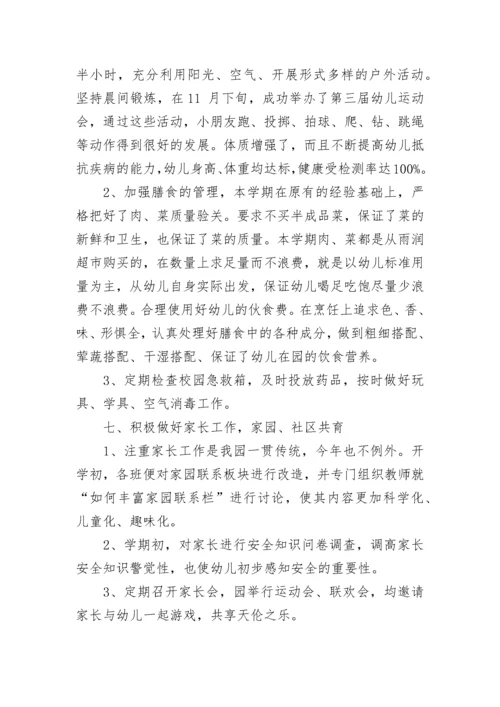 半小时，充分利用阳光、空气、开展形式多样的户外活动。坚持晨间锻炼，在 11 月下旬，成功举办了第三届幼儿运动会，通过这些活动，小朋友跑、投掷、拍球、爬、钻、跳绳等动作得到很好的发展。体质增强了，而且不断提高幼儿抵抗疾病的能力，幼儿身高、体重均达标，健康受检测率达100%。

2、加强膳食的管理，本学期在原有的经验基础上，严格把好了肉、菜质量验关。要求不买半成品菜，保证了菜的新鲜和卫生，也保证了菜的质量。本学期肉、菜都是从雨润超市购买的，在数量上求足量而不浪费，就是以幼儿标准用量为主，从幼儿自身实际出发，保证幼儿喝足吃饱尽量少浪费不浪费。合理使用好幼儿的伙食费。在烹饪上追求色、香、味、形俱全，认真处理好膳食中的各种成分，做到粗细搭配、荤蔬搭配、干湿搭配、保证了幼儿在园的饮食营养。

3、定期检查校园急救箱，及时投放药品，按时做好玩具、学具、空气消毒工作。

七、积极做好家长工作，家园、社区共育

1、注重家长工作是我园一贯传统，今年也不例外。开学初，各班便对家园联系板块进行改造，并专门组织教师就“如何丰富家园联系栏”进行讨论，使其内容更加科学化、儿童化、趣味化。

2、学期初，对家长进行安全知识问卷调查，调高家长安全知识警觉性，也使幼儿初步感知安全的重要性。

3、定期召开家长会，园举行运动会、联欢会，均邀请家长与幼儿一起游戏，共享天伦之乐。